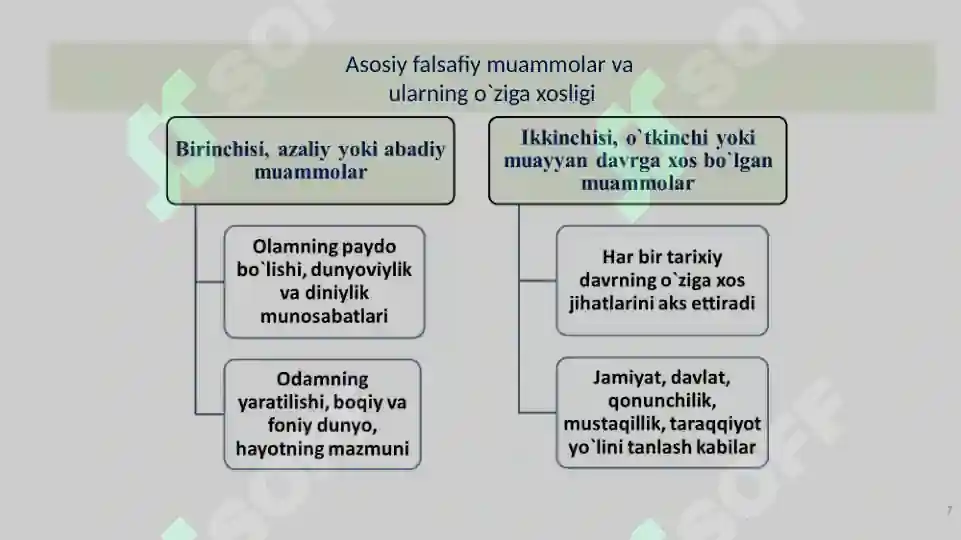 Asosiy falsafiy muammolar va ularning o`ziga xosligi

Birinchisi, azaliy yoki abadiy muammolar

Olamning paydo bo`lishi, dunyoviylik va diniylik munosabatlari

Odamning yaratilishi, boqiy va foniy dunyo, hayotning mazmuni

Ikkinchisi, o`tkinchi yoki muayyan davrga xos bo`lgan muammolar

Har bir tarixiy davrning o`ziga xos jihatlarini aks ettiradi

Jamiyat, davlat, qonunchilik, mustaqillik, taraqqiyot yo`lini tanlash kabilar

SOFF

7